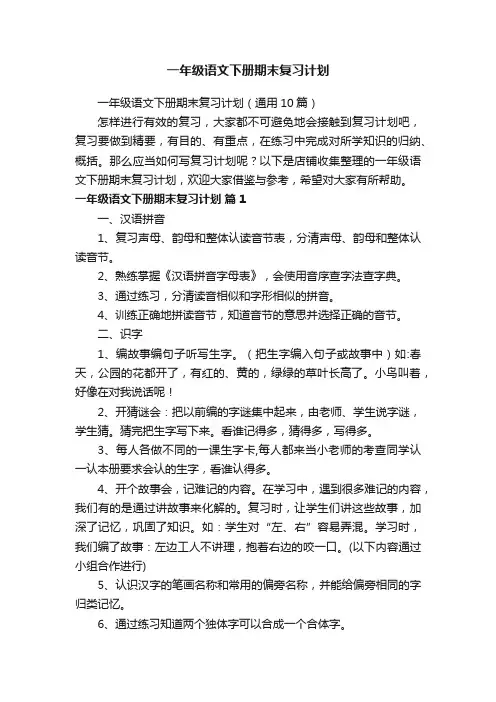 一年级语文下册期末复习计划

一年级语文下册期末复习计划（通用10篇）

怎样进行有效的复习，大家都不可避免地会接触到复习计划吧，复习要做到精要，有目的、有重点，在练习中完成对所学知识的归纳、概括。那么应当如何写复习计划呢？以下是店铺收集整理的一年级语文下册期末复习计划，欢迎大家借鉴与参考，希望对大家有所帮助。

一年级语文下册期末复习计划 篇1

一、汉语拼音

1、复习声母、韵母和整体认读音节表，分清声母、韵母和整体认读音节。

2、熟练掌握《汉语拼音字母表》，会使用音序查字法查字典。

3、通过练习，分清读音相似和字形相似的拼音。

4、训练正确地拼读音节，知道音节的意思并选择正确的音节。

二、识字

1、编故事编句子听写生字。（把生字编入句子或故事中）如:春天，公园的花都开了，有红的、黄的，绿绿的草叶长高了。小鸟叫着，好像在对我说话呢！

2、开猜谜会：把以前编的字谜集中起来，由老师、学生说字谜，学生猜。猜完把生字写下来。看谁记得多，猜得多，写得多。

3、每人各做不同的一课生字卡,每人都来当小老师的考查同学认一认本册要求会认的生字，看谁认得多。

4、开个故事会，记难记的内容。在学习中，遇到很多难记的内容，我们有的是通过讲故事来化解的。复习时，让学生们讲这些故事，加深了记忆，巩固了知识。如：学生对“左、右”容易弄混。学习时，我们编了故事：左边工人不讲理，抱着右边的咬一口。(以下内容通过小组合作进行)

5、认识汉字的笔画名称和常用的偏旁名称，并能给偏旁相同的字归类记忆。

6、通过练习知道两个独体字可以合成一个合体字。